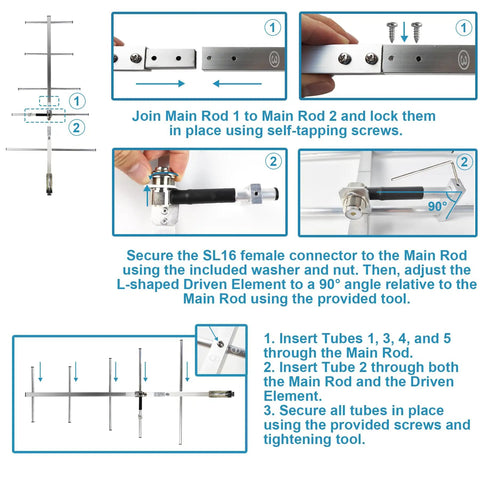 1
2
1
1

Join Main Rod 1 to Main Rod 2 and lock them in place using self-tapping screws.

2
2
90°

Secure the SL16 female connector to the Main Rod using the included washer and nut. Then, adjust the L-shaped Driven Element to a 90° angle relative to the Main Rod using the provided tool.

1. Insert Tubes 1, 3, 4, and 5 through the Main Rod.
2. Insert Tube 2 through both the Main Rod and the Driven Element.
3. Secure all tubes in place using the provided screws and tightening tool.